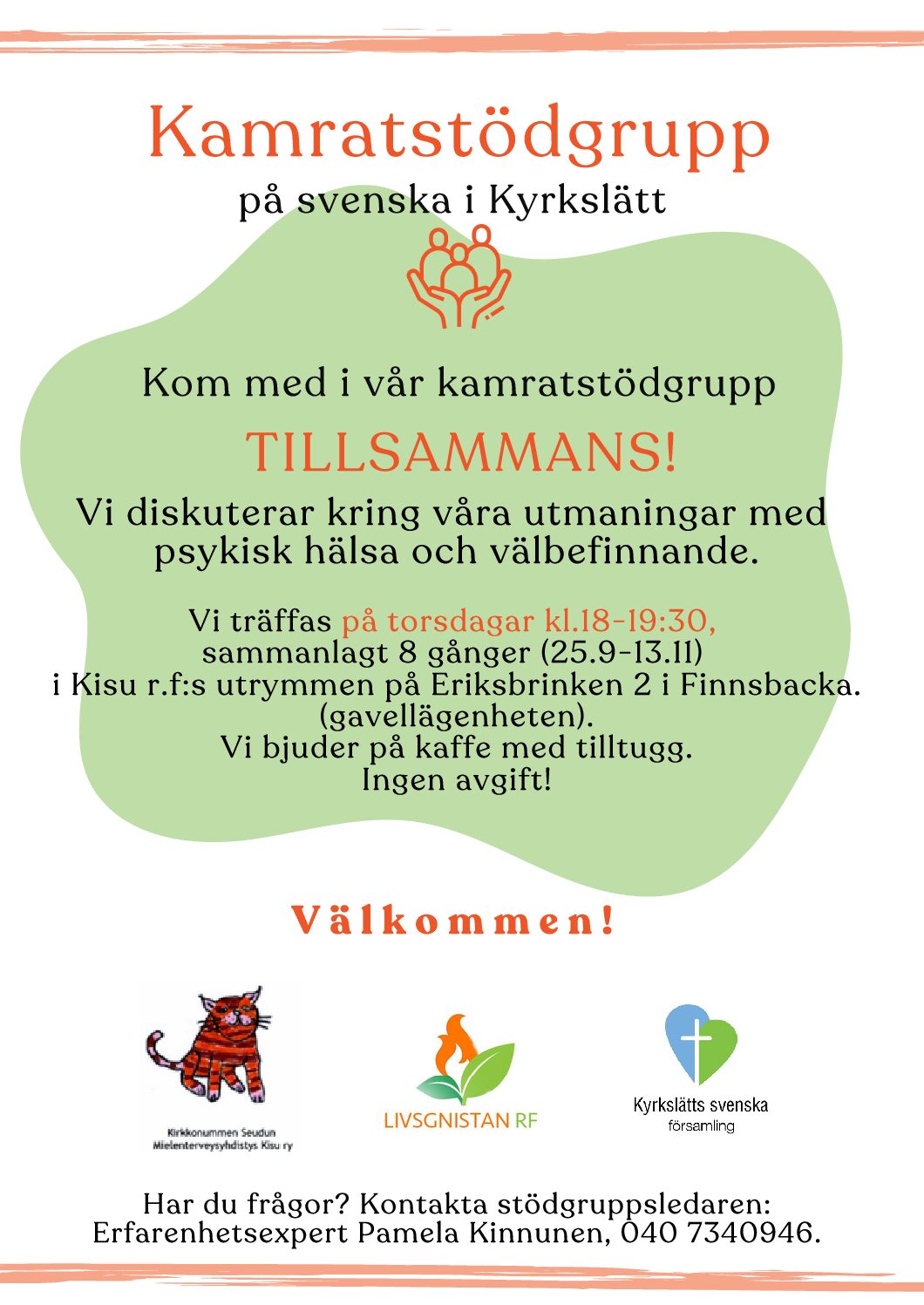 Kamratstödgrupp

på svenska i Kyrkslätt

Kom med i vår kamratstödgrupp

TILLSAMMANS!

Vi diskuterar kring våra utmaningar med psykisk hälsa och välbefinnande.

Vi träffas på torsdagar kl.18-19:30, sammanlagt 8 gånger (25.9-13.11) i Kisu r.f:s utrymmen på Eriksbrinken 2 i Finnsbacka. (gavellägenheten). Vi bjuder på kaffe med tilltugg. Ingen avgift!

Välkommen!

Kirkkonummen Seudun Mielenterveysyhdistys Kisu ry

LIVSGNISTAN RF

Kyrkslätts svenska församling

Har du frågor? Kontakta stödgruppsledaren: Erfarenhetsexpert Pamela Kinnunen, 040 7340946.